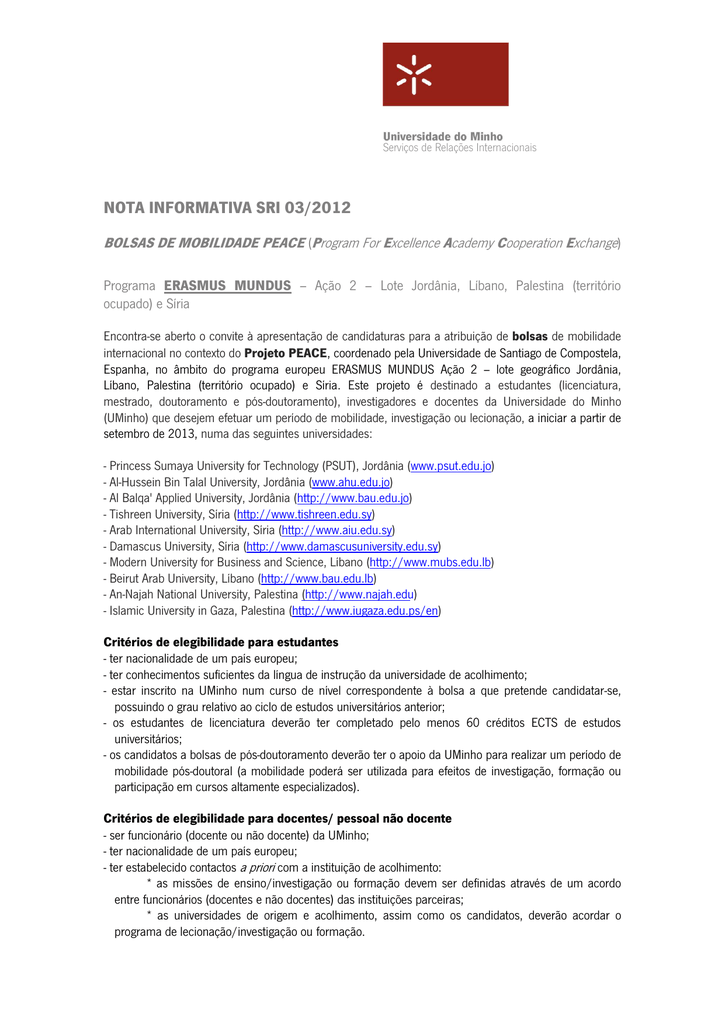 Universidade do Minho
Serviços de Relações Internacionais

NOTA INFORMATIVA SRI 03/2012

BOLSAS DE MOBILIDADE PEACE (Program For Excellence Academy Cooperation Exchange)

Programa ERASMUS MUNDUS – Ação 2 – Lote Jordânia, Líbano, Palestina (território ocupado) e Síria

Encontra-se aberto o convite à apresentação de candidaturas para a atribuição de bolsas de mobilidade internacional no contexto do Projeto PEACE, coordenado pela Universidade de Santiago de Compostela, Espanha, no âmbito do programa europeu ERASMUS MUNDUS Ação 2 – lote geográfico Jordânia, Líbano, Palestina (território ocupado) e Síria. Este projeto é destinado a estudantes (licenciatura, mestrado, doutoramento e pós-doutoramento), investigadores e docentes da Universidade do Minho (UMinho) que desejem efetuar um período de mobilidade, investigação ou lecionação, a iniciar a partir de setembro de 2013, numa das seguintes universidades:

- Princess Sumaya University for Technology (PSUT), Jordânia (www.psut.edu.jo)
- Al-Hussein Bin Talal University, Jordânia (www.ahu.edu.jo)
- Al Balqa' Applied University, Jordânia (http://www.bau.edu.jo)
- Tishreen University, Síria (http://www.tishreen.edu.sy)
- Arab International University, Síria (http://www.aiu.edu.sy)
- Damascus University, Síria (http://www.damascusuniversity.edu.sy)
- Modern University for Business and Science, Líbano (http://www.mubs.edu.lb)
- Beirut Arab University, Líbano (http://www.bau.edu.lb)
- An-Najah National University, Palestina (http://www.najah.edu)
- Islamic University in Gaza, Palestina (http://www.iugaza.edu.ps/en)

Critérios de elegibilidade para estudantes
- ter nacionalidade de um país europeu;
- ter conhecimentos suficientes da língua de instrução da universidade de acolhimento;
- estar inscrito na UMinho num curso de nível correspondente à bolsa a que pretende candidatar-se, possuindo o grau relativo ao ciclo de estudos universitários anterior;
- os estudantes de licenciatura deverão ter completado pelo menos 60 créditos ECTS de estudos universitários;
- os candidatos a bolsas de pós-doutoramento deverão ter o apoio da UMinho para realizar um período de mobilidade pós-doutoral (a mobilidade poderá ser utilizada para efeitos de investigação, formação ou participação em cursos altamente especializados).

Critérios de elegibilidade para docentes/ pessoal não docente
- ser funcionário (docente ou não docente) da UMinho;
- ter nacionalidade de um país europeu;
- ter estabelecido contactos a priori com a instituição de acolhimento:
* as missões de ensino/investigação ou formação devem ser definidas através de um acordo entre funcionários (docentes e não docentes) das instituições parceiras;
* as universidades de origem e acolhimento, assim como os candidatos, deverão acordar o programa de lecionação/investigação ou formação.